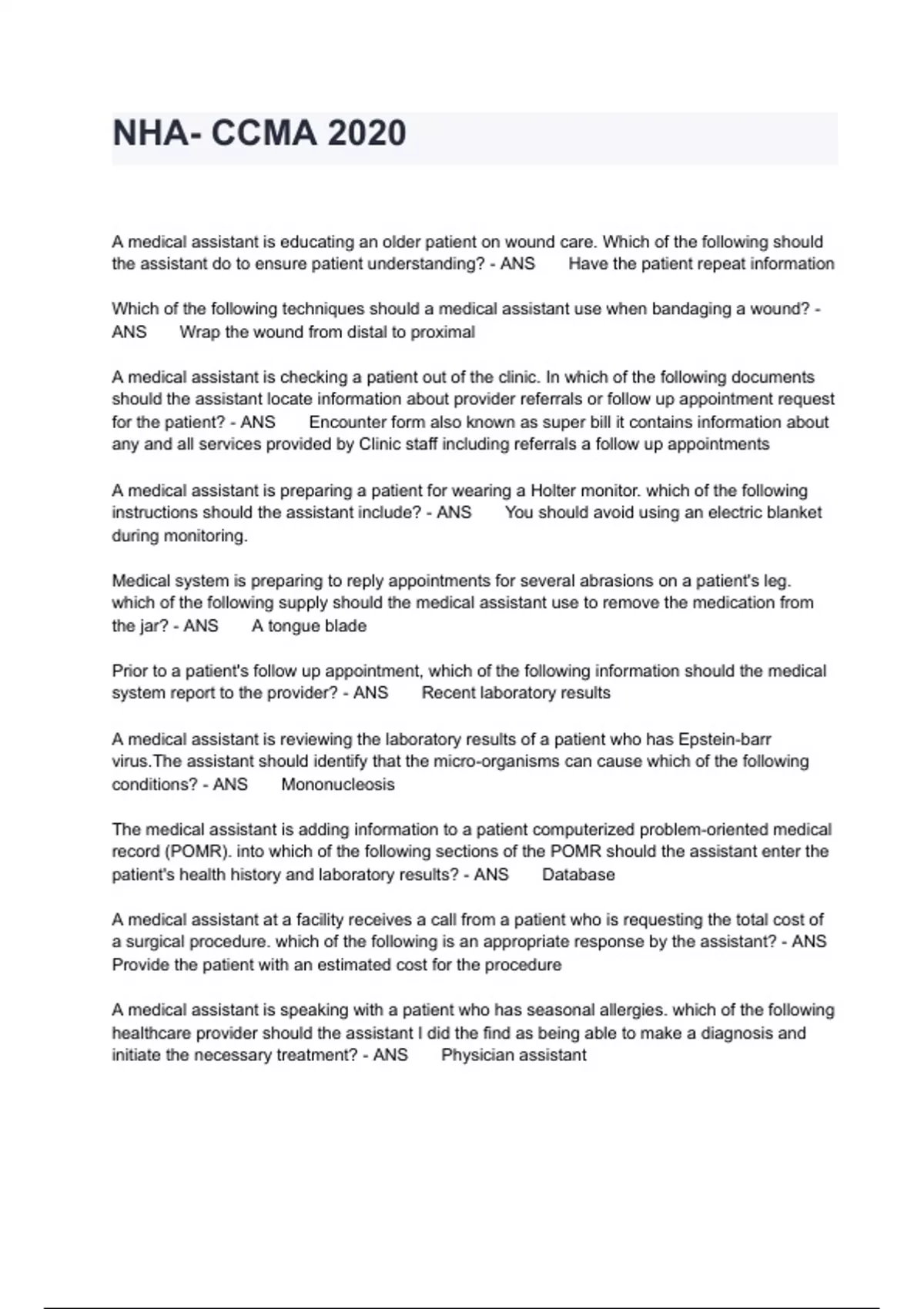 NHA- CCMA 2020

A medical assistant is educating an older patient on wound care. Which of the following should the assistant do to ensure patient understanding? - ANS Have the patient repeat information

Which of the following techniques should a medical assistant use when bandaging a wound? - ANS Wrap the wound from distal to proximal

A medical assistant is checking a patient out of the clinic. In which of the following documents should the assistant locate information about provider referrals or follow up appointment request for the patient? - ANS Encounter form also known as super bill it contains information about any and all services provided by Clinic staff including referrals a follow up appointments

A medical assistant is preparing a patient for wearing a Holter monitor. which of the following instructions should the assistant include? - ANS You should avoid using an electric blanket during monitoring.

Medical system is preparing to reply appointments for several abrasions on a patient's leg. which of the following supply should the medical assistant use to remove the medication from the jar? - ANS A tongue blade

Prior to a patient's follow up appointment, which of the following information should the medical system report to the provider? - ANS Recent laboratory results

A medical assistant is reviewing the laboratory results of a patient who has Epstein-barr virus.The assistant should identify that the micro-organisms can cause which of the following conditions? - ANS Mononucleosis

The medical assistant is adding information to a patient computerized problem-oriented medical record (POMR). into which of the following sections of the POMR should the assistant enter the patient's health history and laboratory results? - ANS Database

A medical assistant at a facility receives a call from a patient who is requesting the total cost of a surgical procedure. which of the following is an appropriate response by the assistant? - ANS Provide the patient with an estimated cost for the procedure

A medical assistant is speaking with a patient who has seasonal allergies. which of the following healthcare provider should the assistant I did the find as being able to make a diagnosis and initiate the necessary treatment? - ANS Physician assistant